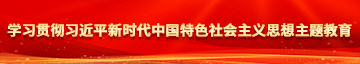 学习贯彻习近平新时代中国特色社会主义思想主题教育